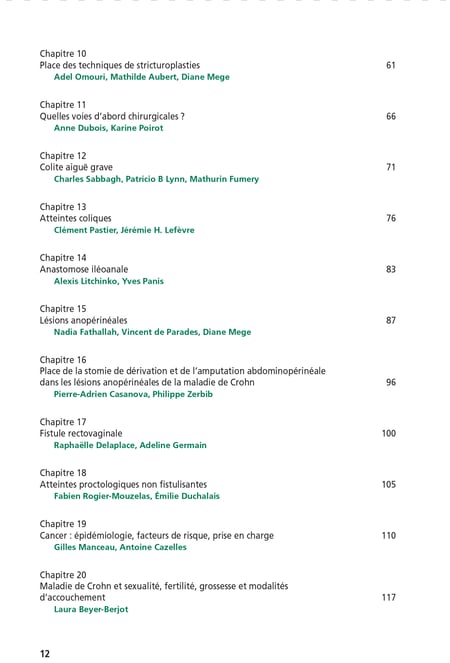 Chapitre 10
Place des techniques de stricturoplasties 61
Adel Omouri, Mathilde Aubert, Diane Mege

Chapitre 11
Quelles voies d'abord chirurgicales ? 66
Anne Dubois, Karine Poirot

Chapitre 12
Colite aiguë grave 71
Charles Sabbagh, Patricio B Lynn, Mathurin Fumery

Chapitre 13
Atteintes coliques 76
Clément Pastier, Jérémie H. Lefèvre

Chapitre 14
Anastomose iléoanale 83
Alexis Litchinko, Yves Panis

Chapitre 15
Lésions anopérinéales 87
Nadia Fathallah, Vincent de Parades, Diane Mege

Chapitre 16
Place de la stomie de dérivation et de l'amputation abdominopérinéale dans les lésions anopérinéales de la maladie de Crohn 96
Pierre-Adrien Casanova, Philippe Zerbib

Chapitre 17
Fistule rectovaginale 100
Raphaëlle Delaplace, Adeline Germain

Chapitre 18
Atteintes proctologiques non fistulisantes 105
Fabien Rogier-Mouzelas, Émilie Duchalais

Chapitre 19
Cancer : épidémiologie, facteurs de risque, prise en charge 110
Gilles Manceau, Antoine Cazelles

Chapitre 20
Maladie de Crohn et sexualité, fertilité, grossesse et modalités d'accouchement 117
Laura Beyer-Berjot

12